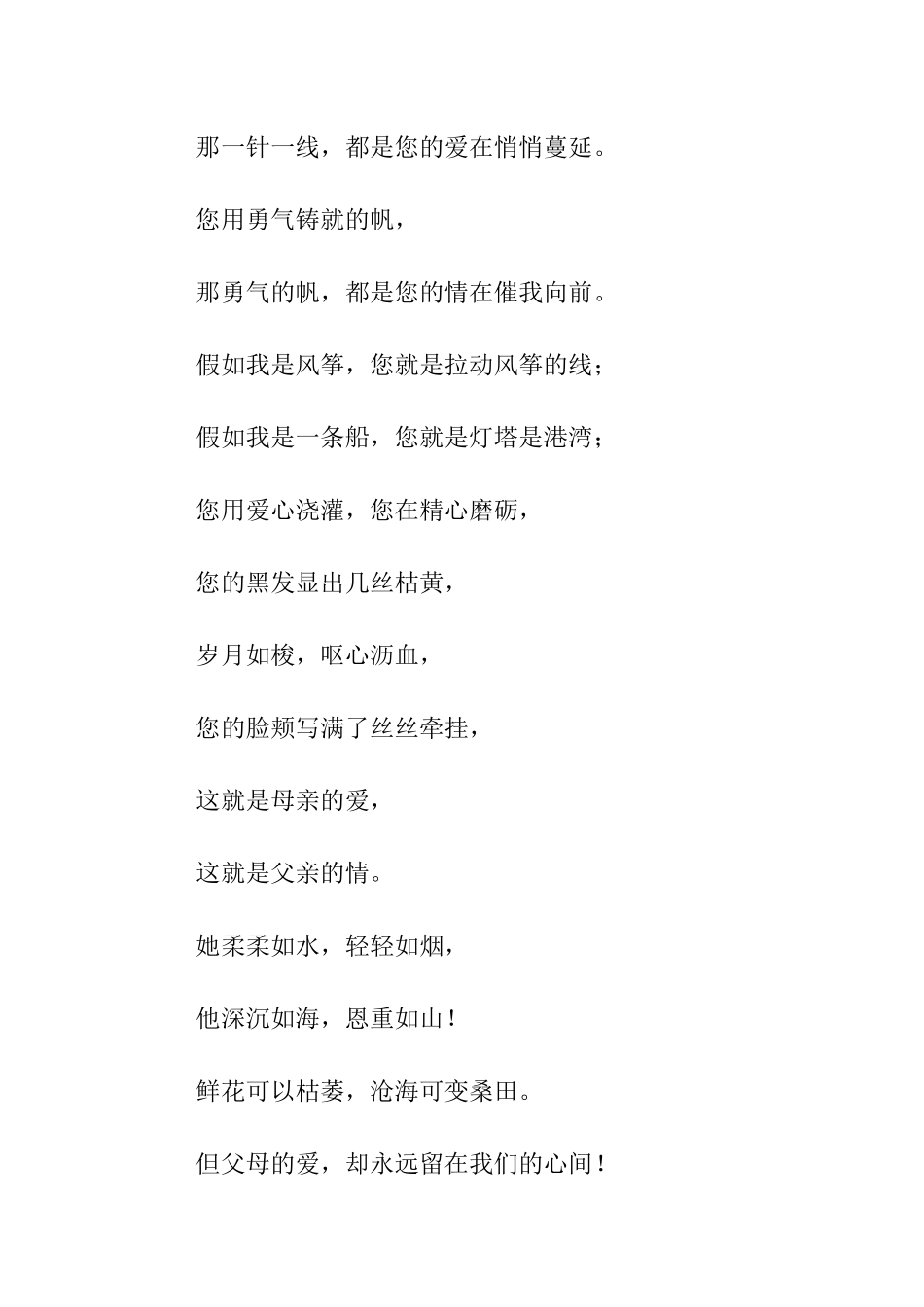 那一针一线，都是您的爱在悄悄蔓延。

您用勇气铸就的帆，

那勇气的帆，都是您的情在催我向前。

假如我是风筝，您就是拉动风筝的线；

假如我是一条船，您就是灯塔是港湾；

您用爱心浇灌，您在精心磨砺，

您的黑发显出几丝枯黄，

岁月如梭，呕心沥血，

您的脸颊写满了丝丝牵挂，

这就是母亲的爱，

这就是父亲的情。

她柔柔如水，轻轻如烟，

他深沉如海，恩重如山！

鲜花可以枯萎，沧海可变桑田。

但父母的爱，却永远留在我们的心间！